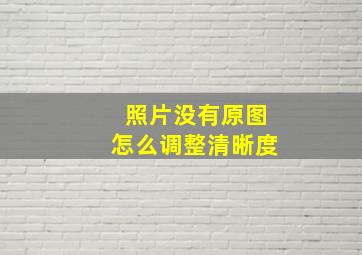 照片没有原图
怎么调整清晰度